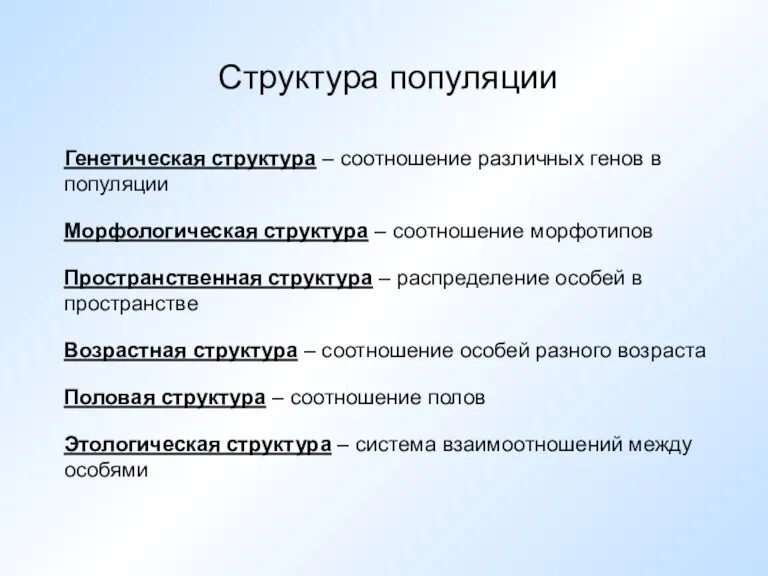 Структура популяции

Генетическая структура – соотношение различных генов в популяции

Морфологическая структура – соотношение морфотипов

Пространственная структура – распределение особей в пространстве

Возрастная структура – соотношение особей разного возраста

Половая структура – соотношение полов

Этологическая структура – система взаимоотношений между особями